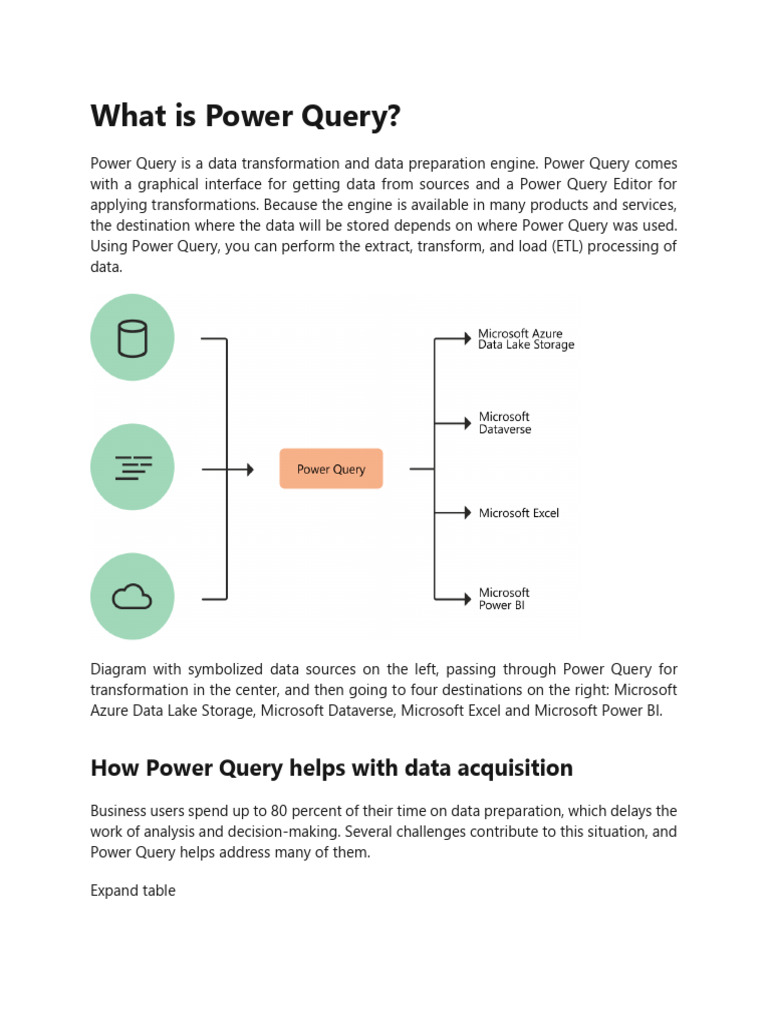 What is Power Query?

Power Query is a data transformation and data preparation engine. Power Query comes with a graphical interface for getting data from sources and a Power Query Editor for applying transformations. Because the engine is available in many products and services, the destination where the data will be stored depends on where Power Query was used. Using Power Query, you can perform the extract, transform, and load (ETL) processing of data.

Power Query

Microsoft Azure Data Lake Storage

Microsoft Dataverse

Microsoft Excel

Microsoft Power BI

Diagram with symbolized data sources on the left, passing through Power Query for transformation in the center, and then going to four destinations on the right: Microsoft Azure Data Lake Storage, Microsoft Dataverse, Microsoft Excel and Microsoft Power BI.

How Power Query helps with data acquisition

Business users spend up to 80 percent of their time on data preparation, which delays the work of analysis and decision-making. Several challenges contribute to this situation, and Power Query helps address many of them.

Expand table